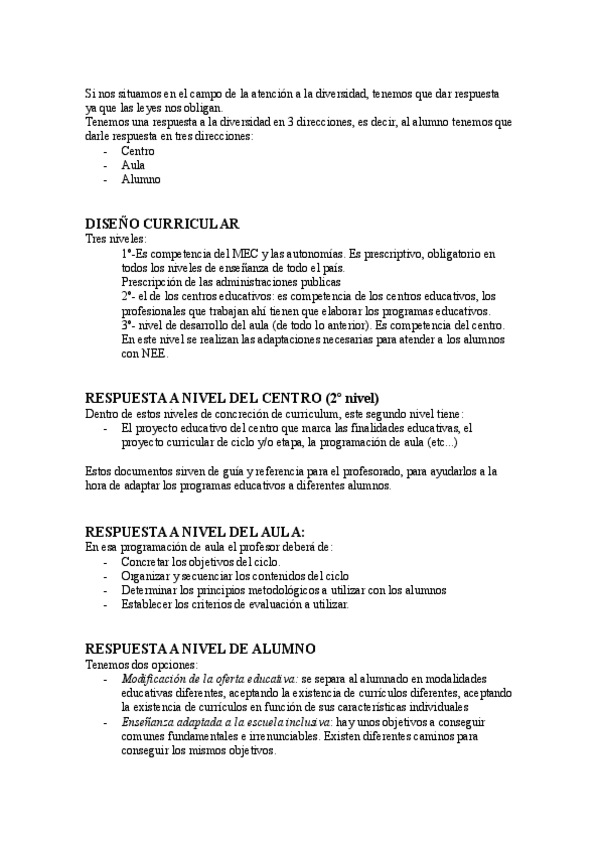 Si nos situamos en el campo de la atención a la diversidad, tenemos que dar respuesta ya que las leyes nos obligan.
Tenemos una respuesta a la diversidad en 3 direcciones, es decir, al alumno tenemos que darle respuesta en tres direcciones:
- Centro
- Aula
- Alumno

DISEÑO CURRICULAR
Tres niveles:
1º-Es competencia del MEC y las autonomías. Es prescriptivo, obligatorio en todos los niveles de enseñanza de todo el país.
Prescripción de las administraciones publicas
2º- el de los centros educativos: es competencia de los centros educativos, los profesionales que trabajan ahí tienen que elaborar los programas educativos.
3º- nivel de desarrollo del aula (de todo lo anterior). Es competencia del centro. En este nivel se realizan las adaptaciones necesarias para atender a los alumnos con NEE.

RESPUESTA A NIVEL DEL CENTRO (2º nivel)
Dentro de estos niveles de concreción de curriculum, este segundo nivel tiene:
- El proyecto educativo del centro que marca las finalidades educativas, el proyecto curricular de ciclo y/o etapa, la programación de aula (etc...)

Estos documentos sirven de guía y referencia para el profesorado, para ayudarlos a la hora de adaptar los programas educativos a diferentes alumnos.

RESPUESTA A NIVEL DEL AULA:
En esa programación de aula el profesor deberá de:
- Concretar los objetivos del ciclo.
- Organizar y secuenciar los contenidos del ciclo
- Determinar los principios metodológicos a utilizar con los alumnos
- Establecer los criterios de evaluación a utilizar.

RESPUESTA A NIVEL DE ALUMNO
Tenemos dos opciones:
- Modificación de la oferta educativa: se separa al alumnado en modalidades educativas diferentes, aceptando la existencia de currículos diferentes, aceptando la existencia de currículos en función de sus características individuales
- Enseñanza adaptada a la escuela inclusiva: hay unos objetivos a conseguir comunes fundamentales e irrenunciables. Existen diferentes caminos para conseguir los mismos objetivos.